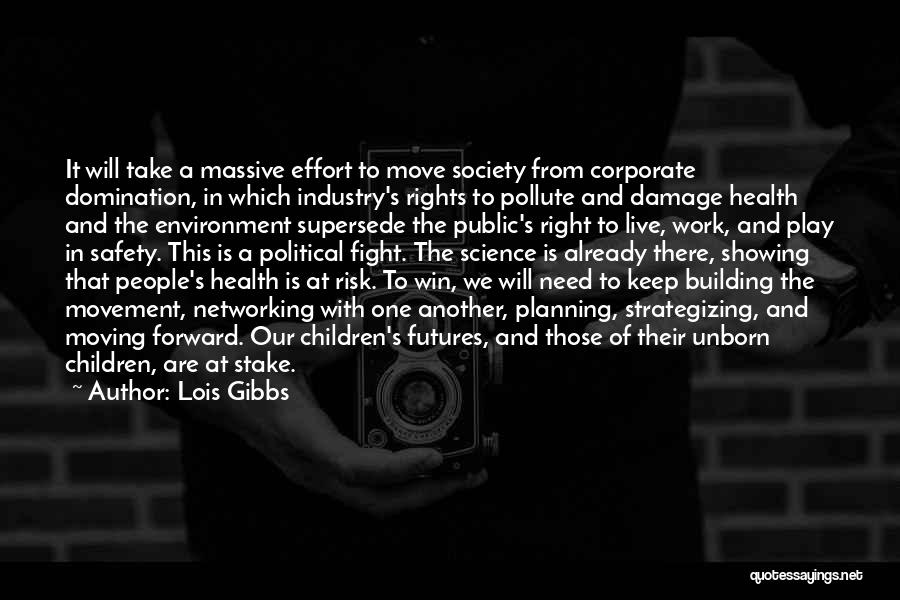 It will take a massive effort to move society from corporate domination, in which industry's rights to pollute and damage health and the environment supersede the public's right to live, work, and play in safety. This is a political fight. The science is already there, showing that people's health is at risk. To win, we will need to keep building the movement, networking with one another, planning, strategizing, and moving forward. Our children's futures, and those of their unborn children, are at stake.

~ Author: Lois Gibbs

quotessayings.net